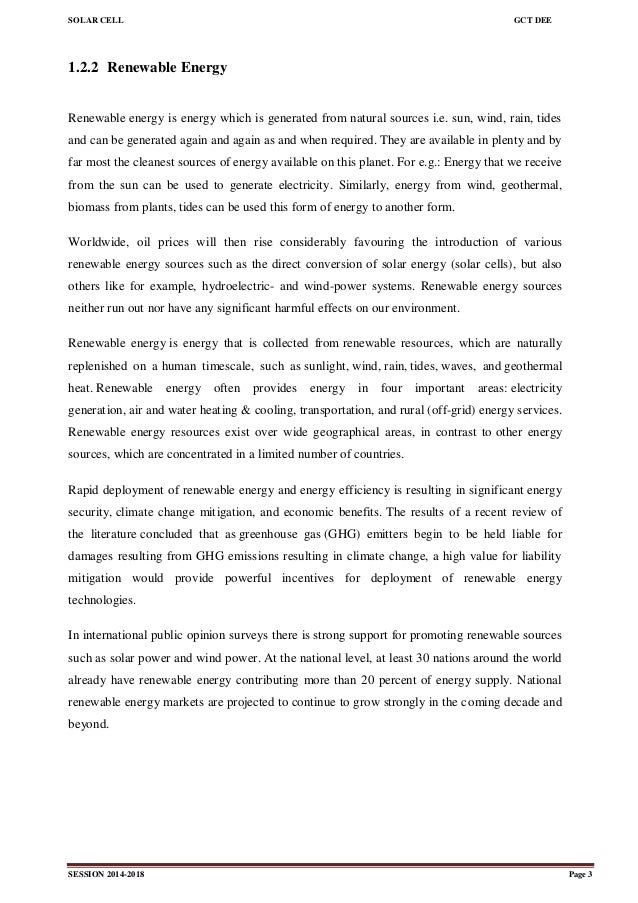 SOLAR CELL GCT DEE

1.2.2 Renewable Energy

Renewable energy is energy which is generated from natural sources i.e. sun, wind, rain, tides and can be generated again and again as and when required. They are available in plenty and by far most the cleanest sources of energy available on this planet. For e.g.: Energy that we receive from the sun can be used to generate electricity. Similarly, energy from wind, geothermal, biomass from plants, tides can be used this form of energy to another form.

Worldwide, oil prices will then rise considerably favouring the introduction of various renewable energy sources such as the direct conversion of solar energy (solar cells), but also others like for example, hydroelectric- and wind-power systems. Renewable energy sources neither run out nor have any significant harmful effects on our environment.

Renewable energy is energy that is collected from renewable resources, which are naturally replenished on a human timescale, such as sunlight, wind, rain, tides, waves, and geothermal heat. Renewable energy often provides energy in four important areas: electricity generation, air and water heating & cooling, transportation, and rural (off-grid) energy services. Renewable energy resources exist over wide geographical areas, in contrast to other energy sources, which are concentrated in a limited number of countries.

Rapid deployment of renewable energy and energy efficiency is resulting in significant energy security, climate change mitigation, and economic benefits. The results of a recent review of the literature concluded that as greenhouse gas (GHG) emitters begin to be held liable for damages resulting from GHG emissions resulting in climate change, a high value for liability mitigation would provide powerful incentives for deployment of renewable energy technologies.

In international public opinion surveys there is strong support for promoting renewable sources such as solar power and wind power. At the national level, at least 30 nations around the world already have renewable energy contributing more than 20 percent of energy supply. National renewable energy markets are projected to continue to grow strongly in the coming decade and beyond.

SESSION 2014-2018 Page 3